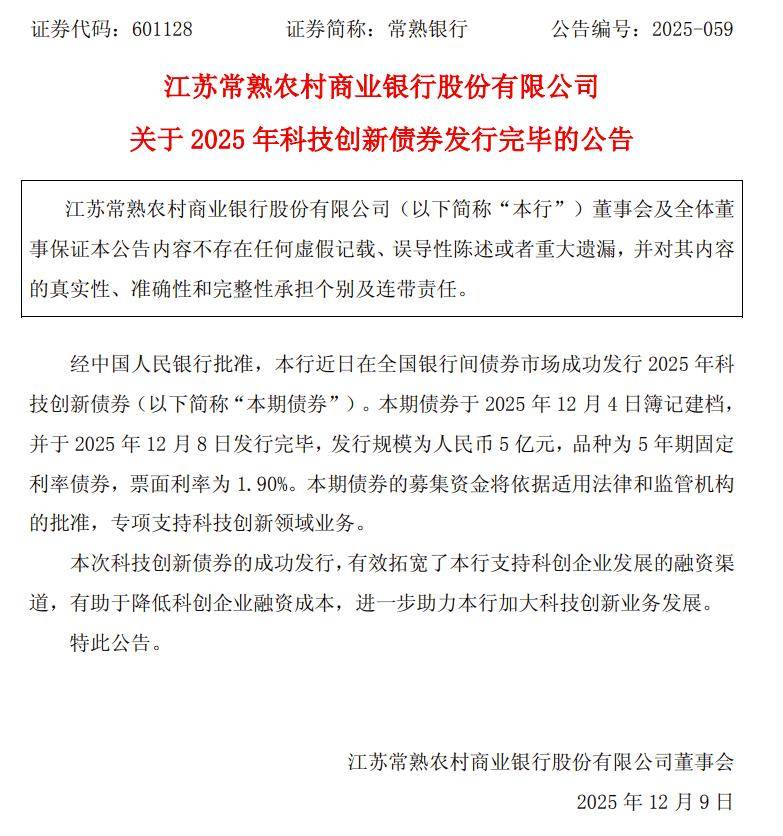 证券代码：601128　　证券简称：常熟银行　　公告编号：2025-059

江苏常熟农村商业银行股份有限公司
关于 2025 年科技创新债券发行完毕的公告

江苏常熟农村商业银行股份有限公司（以下简称“本行”）董事会及全体董事保证本公告内容不存在任何虚假记载、误导性陈述或者重大遗漏，并对其内容的真实性、准确性和完整性承担个别及连带责任。

经中国人民银行批准，本行近日在全国银行间债券市场成功发行 2025 年科技创新债券（以下简称“本期债券”）。本期债券于 2025 年 12 月 4 日簿记建档，并于 2025 年 12 月 8 日发行完毕，发行规模为人民币 5 亿元，品种为 5 年期固定利率债券，票面利率为 1.90%。本期债券的募集资金将依据适用法律和监管机构的批准，专项支持科技创新领域业务。

本次科技创新债券的成功发行，有效拓宽了本行支持科创企业发展的融资渠道，有助于降低科创企业融资成本，进一步助力本行加大科技创新业务发展。

特此公告。

江苏常熟农村商业银行股份有限公司董事会
2025 年 12 月 9 日